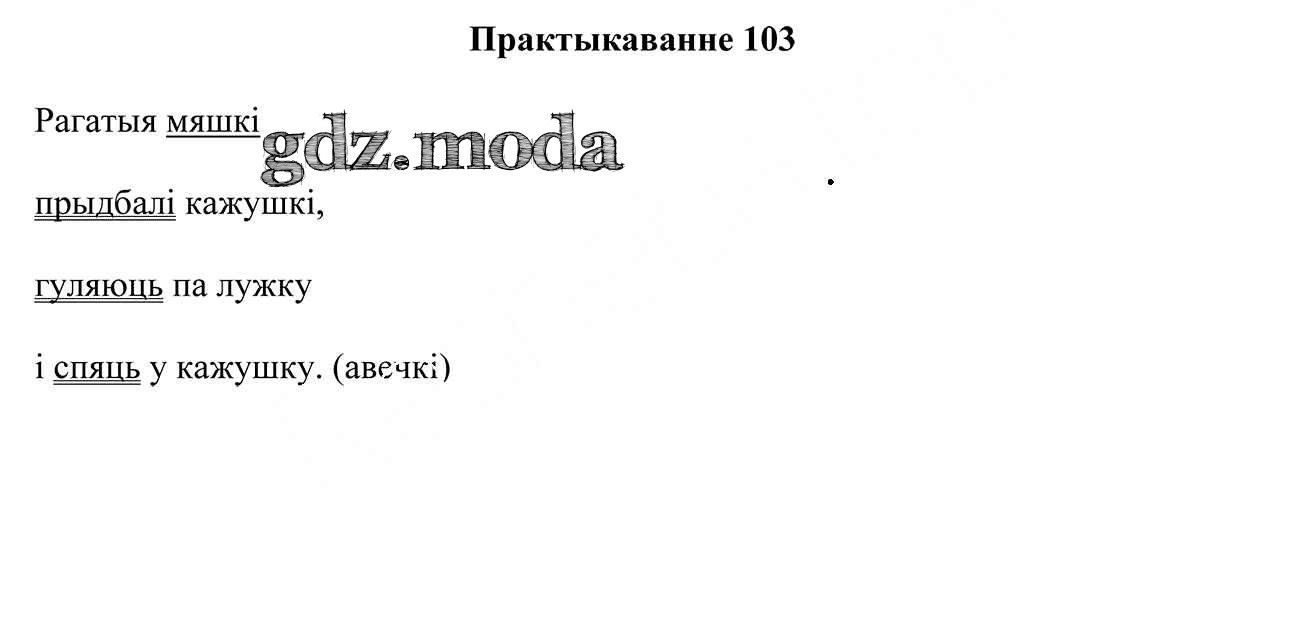 Практыкаванне 103

Рагатыя мяшкі

прыдбалі кажушкі,

гуляюць па лужку

і спяць у кажушку. (авечкі)

gdz.moda